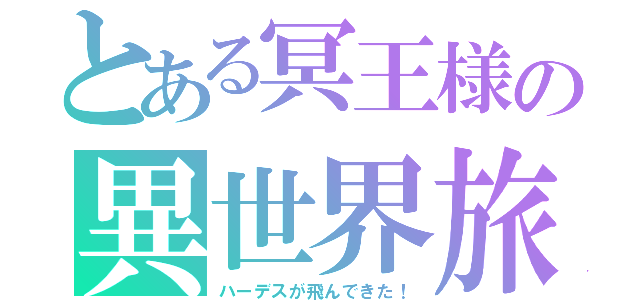 とある冥王様の
異世界旅
ハーデスが飛んできた！